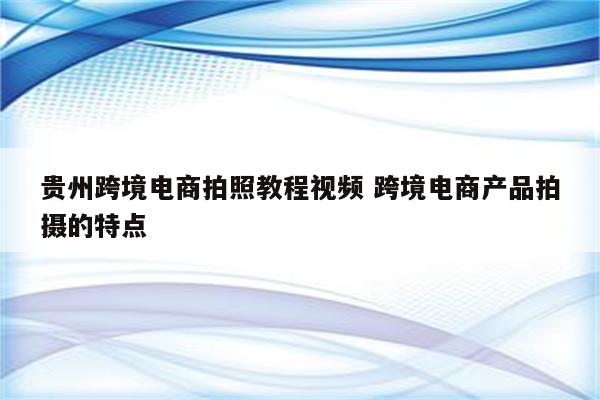 贵州跨境电商拍照教程视频 跨境电商产品拍摄的特点